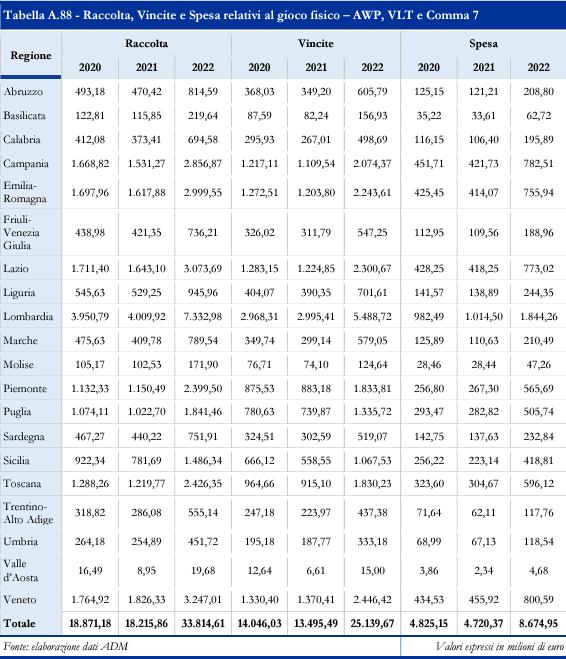 Tabella A.88 - Raccolta, Vincite e Spesa relativi al gioco fisico – AWP, VLT e Comma 7

| Regione | Raccolta 2020 | Raccolta 2021 | Raccolta 2022 | Vincite 2020 | Vincite 2021 | Vincite 2022 | Spesa 2020 | Spesa 2021 | Spesa 2022 |
|---|---|---|---|---|---|---|---|---|---|
| Abruzzo | 493,18 | 470,42 | 814,59 | 368,03 | 349,20 | 605,79 | 125,15 | 121,21 | 208,80 |
| Basilicata | 122,81 | 115,85 | 219,64 | 87,59 | 82,24 | 156,93 | 35,22 | 33,61 | 62,72 |
| Calabria | 412,08 | 373,41 | 694,58 | 295,93 | 267,01 | 498,69 | 116,15 | 106,40 | 195,89 |
| Campania | 1.668,82 | 1.531,27 | 2.856,87 | 1.217,11 | 1.109,54 | 2.074,37 | 451,71 | 421,73 | 782,51 |
| Emilia-Romagna | 1.697,96 | 1.617,88 | 2.999,55 | 1.272,51 | 1.203,80 | 2.243,61 | 425,45 | 414,07 | 755,94 |
| Friuli-Venezia Giulia | 438,98 | 421,35 | 736,21 | 326,02 | 311,79 | 547,25 | 112,95 | 109,56 | 188,96 |
| Lazio | 1.711,40 | 1.643,10 | 3.073,69 | 1.283,15 | 1.224,85 | 2.300,67 | 428,25 | 418,25 | 773,02 |
| Liguria | 545,63 | 529,25 | 945,96 | 404,07 | 390,35 | 701,61 | 141,57 | 138,89 | 244,35 |
| Lombardia | 3.950,79 | 4.009,92 | 7.332,98 | 2.968,31 | 2.995,41 | 5.488,72 | 982,49 | 1.014,50 | 1.844,26 |
| Marche | 475,63 | 409,78 | 789,54 | 349,74 | 299,14 | 579,05 | 125,89 | 110,63 | 210,49 |
| Molise | 105,17 | 102,53 | 171,90 | 76,71 | 74,10 | 124,64 | 28,46 | 28,44 | 47,26 |
| Piemonte | 1.132,33 | 1.150,49 | 2.399,50 | 875,53 | 883,18 | 1.833,81 | 256,80 | 267,30 | 565,69 |
| Puglia | 1.074,11 | 1.022,70 | 1.841,46 | 780,63 | 739,87 | 1.335,72 | 293,47 | 282,82 | 505,74 |
| Sardegna | 467,27 | 440,22 | 751,91 | 324,51 | 302,59 | 519,07 | 142,75 | 137,63 | 232,84 |
| Sicilia | 922,34 | 781,69 | 1.486,34 | 666,12 | 558,55 | 1.067,53 | 256,22 | 223,14 | 418,81 |
| Toscana | 1.288,26 | 1.219,77 | 2.426,35 | 964,66 | 915,10 | 1.830,23 | 323,60 | 304,67 | 596,12 |
| Trentino-Alto Adige | 318,82 | 286,08 | 555,14 | 247,18 | 223,97 | 437,38 | 71,64 | 62,11 | 117,76 |
| Umbria | 264,18 | 254,89 | 451,72 | 195,18 | 187,77 | 333,18 | 68,99 | 67,13 | 118,54 |
| Valle d'Aosta | 16,49 | 8,95 | 19,68 | 12,64 | 6,61 | 15,00 | 3,86 | 2,34 | 4,68 |
| Veneto | 1.764,92 | 1.826,33 | 3.247,01 | 1.330,40 | 1.370,41 | 2.446,42 | 434,53 | 455,92 | 800,59 |
| Totale | 18.871,18 | 18.215,86 | 33.814,61 | 14.046,03 | 13.495,49 | 25.139,67 | 4.825,15 | 4.720,37 | 8.674,95 |

Fonte: elaborazione dati ADM

Valori espressi in milioni di euro